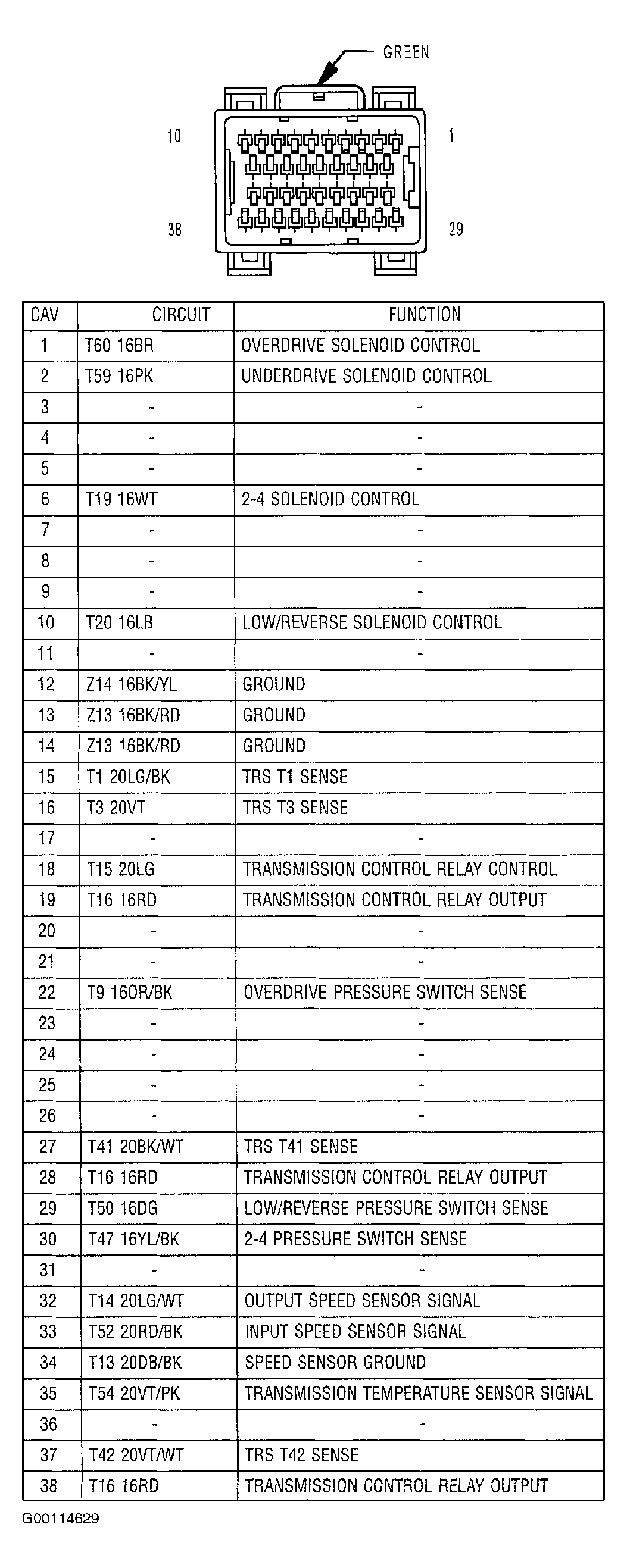 GREEN

10

1

38

29

| CAV | CIRCUIT | FUNCTION |
|---|---|---|
| 1 | T60 16BR | OVERDRIVE SOLENOID CONTROL |
| 2 | T59 16PK | UNDERDRIVE SOLENOID CONTROL |
| 3 | - | - |
| 4 | - | - |
| 5 | - | - |
| 6 | T19 16WT | 2-4 SOLENOID CONTROL |
| 7 | - | - |
| 8 | - | - |
| 9 | - | - |
| 10 | T20 16LB | LOW/REVERSE SOLENOID CONTROL |
| 11 | - | - |
| 12 | Z14 16BK/YL | GROUND |
| 13 | Z13 16BK/RD | GROUND |
| 14 | Z13 16BK/RD | GROUND |
| 15 | T1 20LG/BK | TRS T1 SENSE |
| 16 | T3 20VT | TRS T3 SENSE |
| 17 | - | - |
| 18 | T15 20LG | TRANSMISSION CONTROL RELAY CONTROL |
| 19 | T16 16RD | TRANSMISSION CONTROL RELAY OUTPUT |
| 20 | - | - |
| 21 | - | - |
| 22 | T9 16OR/BK | OVERDRIVE PRESSURE SWITCH SENSE |
| 23 | - | - |
| 24 | - | - |
| 25 | - | - |
| 26 | - | - |
| 27 | T41 20BK/WT | TRS T41 SENSE |
| 28 | T16 16RD | TRANSMISSION CONTROL RELAY OUTPUT |
| 29 | T50 16DG | LOW/REVERSE PRESSURE SWITCH SENSE |
| 30 | T47 16YL/BK | 2-4 PRESSURE SWITCH SENSE |
| 31 | - | - |
| 32 | T14 20LG/WT | OUTPUT SPEED SENSOR SIGNAL |
| 33 | T52 20RD/BK | INPUT SPEED SENSOR SIGNAL |
| 34 | T13 20DB/BK | SPEED SENSOR GROUND |
| 35 | T54 20VT/PK | TRANSMISSION TEMPERATURE SENSOR SIGNAL |
| 36 | - | - |
| 37 | T42 20VT/WT | TRS T42 SENSE |
| 38 | T16 16RD | TRANSMISSION CONTROL RELAY OUTPUT |

G00114629